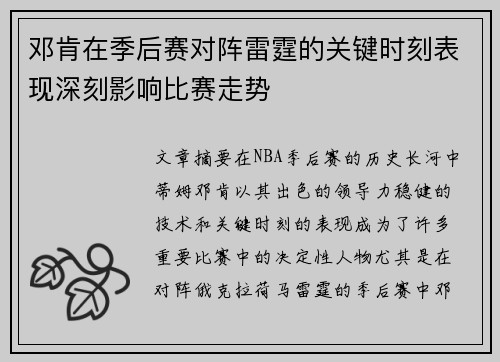 邓肯在季后赛对阵雷霆的关键时刻表现深刻影响比赛走势

文章摘要在NBA季后赛的历史长河中蒂姆邓肯以其出色的领导力稳健的技术和关键时刻的表现成为了许多重要比赛中的决定性人物尤其是在对阵俄克拉荷马雷霆的季后赛中邓